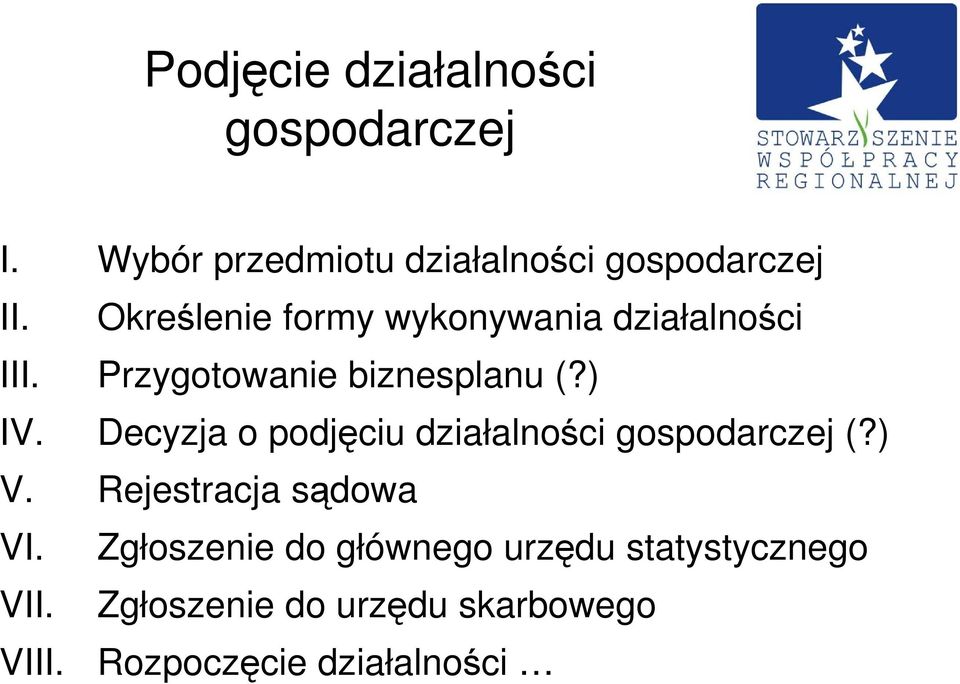 Podjęcie działalności gospodarczej

STOWARZYSZENIE WSPÓŁPRACY REGIONALNEJ

I. Wybór przedmiotu działalności gospodarczej
II. Określenie formy wykonywania działalności
III. Przygotowanie biznesplanu (?)
IV. Decyzja o podjęciu działalności gospodarczej (?)
V. Rejestracja sądowa
VI. Zgłoszenie do głównego urzędu statystycznego
VII. Zgłoszenie do urzędu skarbowego
VIII. Rozpoczęcie działalności …